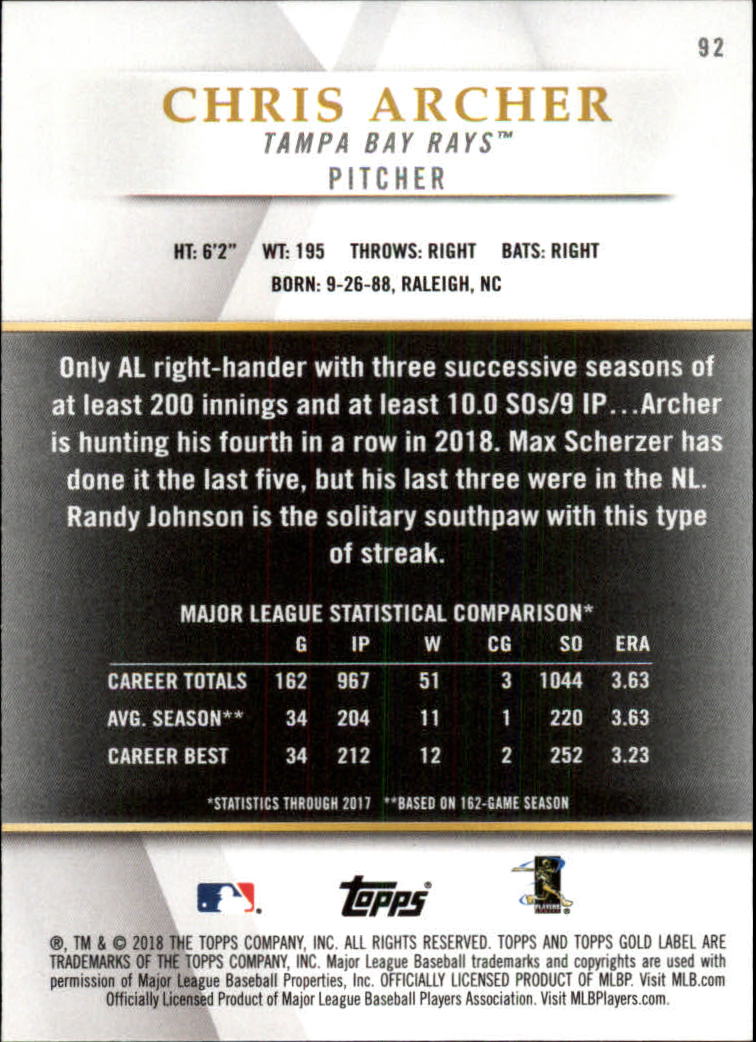 92

CHRIS ARCHER

TAMPA BAY RAYS™

PITCHER

HT: 6'2" WT: 195 THROWS: RIGHT BATS: RIGHT

BORN: 9-26-88, RALEIGH, NC

Only AL right-hander with three successive seasons of at least 200 innings and at least 10.0 SOs/9 IP...Archer is hunting his fourth in a row in 2018. Max Scherzer has done it the last five, but his last three were in the NL. Randy Johnson is the solitary southpaw with this type of streak.

MAJOR LEAGUE STATISTICAL COMPARISON*

|  | G | IP | W | CG | SO | ERA |
|---|---|---|---|---|---|---|
| CAREER TOTALS | 162 | 967 | 51 | 3 | 1044 | 3.63 |
| AVG. SEASON** | 34 | 204 | 11 | 1 | 220 | 3.63 |
| CAREER BEST | 34 | 212 | 12 | 2 | 252 | 3.23 |

*STATISTICS THROUGH 2017 **BASED ON 162-GAME SEASON

topps

®, TM & © 2018 THE TOPPS COMPANY, INC. ALL RIGHTS RESERVED. TOPPS AND TOPPS GOLD LABEL ARE TRADEMARKS OF THE TOPPS COMPANY, INC. Major League Baseball trademarks and copyrights are used with permission of Major League Baseball Properties, Inc. OFFICIALLY LICENSED PRODUCT OF MLBP. Visit MLB.com Officially Licensed Product of Major League Baseball Players Association. Visit MLBPlayers.com.